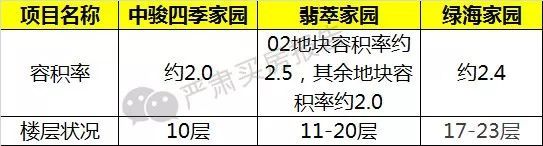 | 项目名称 | 中骏四季家园 | 翡萃家园 | 绿海家园 |
|---|---|---|---|
| 容积率 | 约2.0 | 02地块容积率约2.5，其余地块容积率约2.0 | 约2.4 |
| 楼层状况 | 10层 | 11-20层 | 17-23层 |

严肃买房报告